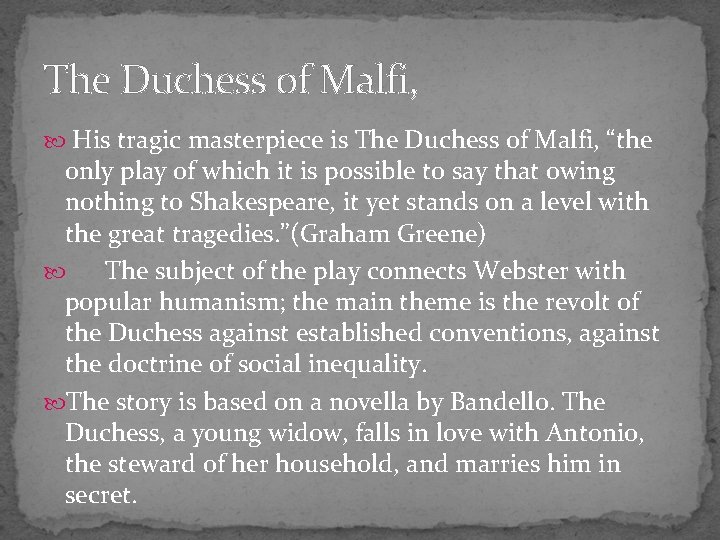 The Duchess of Malfi,

His tragic masterpiece is The Duchess of Malfi, “the only play of which it is possible to say that owing nothing to Shakespeare, it yet stands on a level with the great tragedies.”(Graham Greene)

The subject of the play connects Webster with popular humanism; the main theme is the revolt of the Duchess against established conventions, against the doctrine of social inequality.

The story is based on a novella by Bandello. The Duchess, a young widow, falls in love with Antonio, the steward of her household, and marries him in secret.